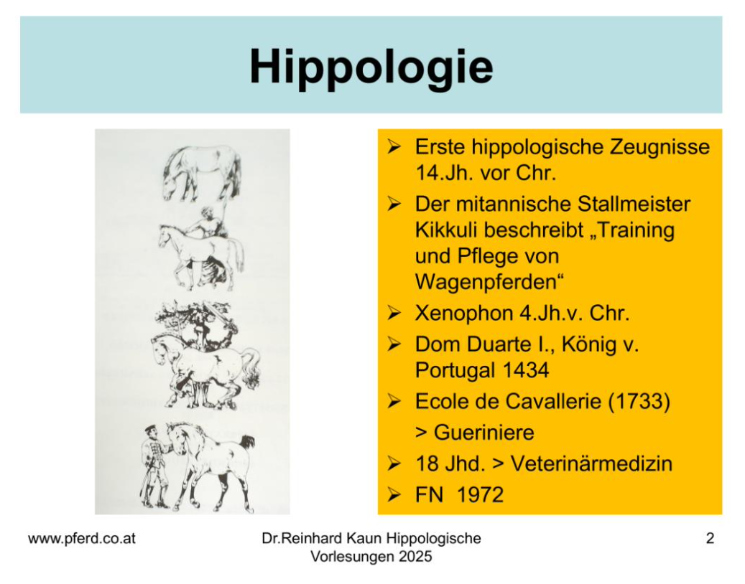 Hippologie

➢ Erste hippologische Zeugnisse 14.Jh. vor Chr.

➢ Der mitannische Stallmeister Kikkuli beschreibt „Training und Pflege von Wagenpferden“

➢ Xenophon 4.Jh.v. Chr.

➢ Dom Duarte I., König v. Portugal 1434

➢ Ecole de Cavallerie (1733) > Gueriniere

➢ 18 Jhd. > Veterinärmedizin

➢ FN 1972

www.pferd.co.at

Dr.Reinhard Kaun Hippologische Vorlesungen 2025

2